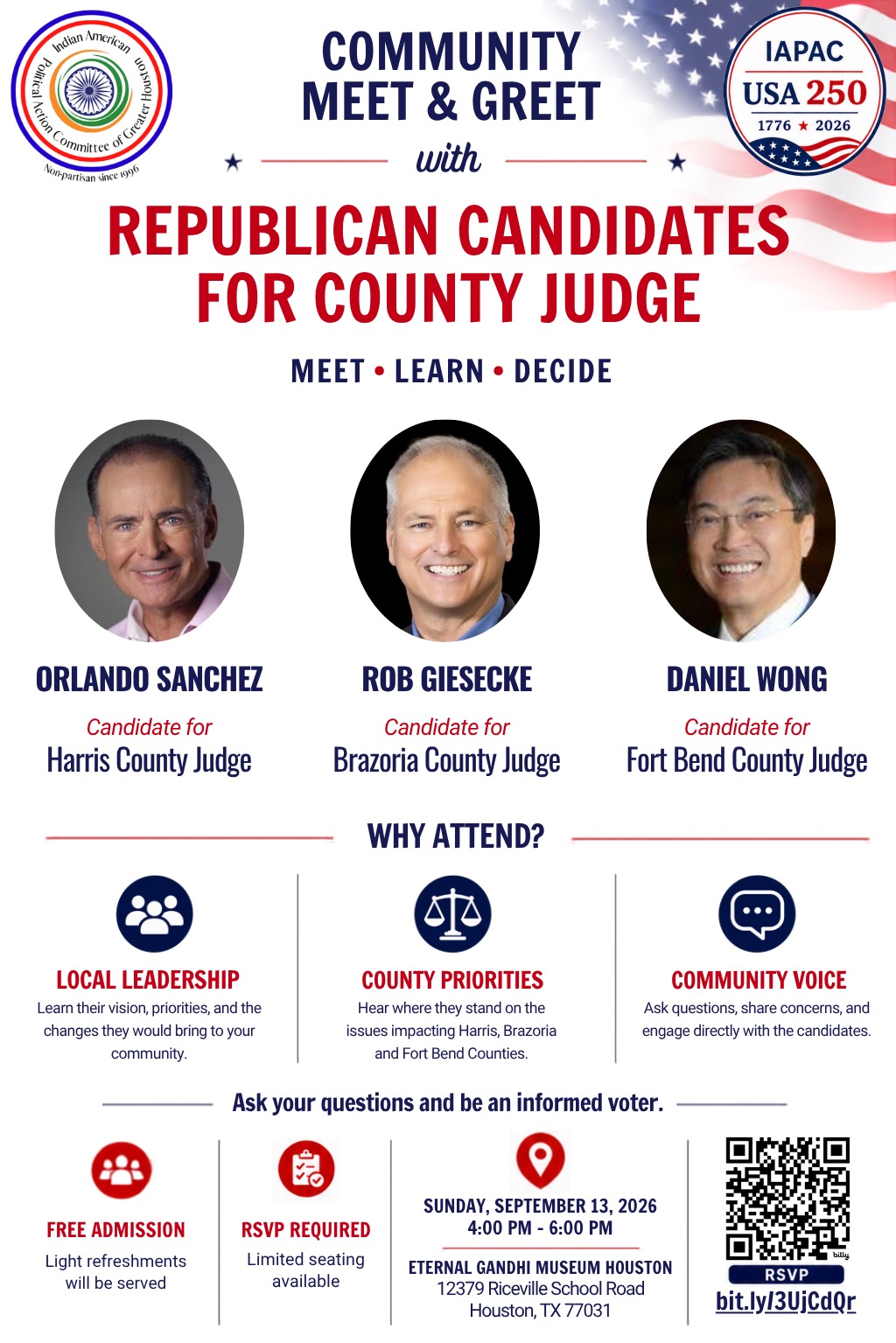 Indian American Political Action Committee of Greater Houston
Non-partisan since 1996

COMMUNITY
MEET & GREET
with

IAPAC
USA 250
1776 ★ 2026

REPUBLICAN CANDIDATES
FOR COUNTY JUDGE

MEET • LEARN • DECIDE

ORLANDO SANCHEZ
Candidate for
Harris County Judge

ROB GIESECKE
Candidate for
Brazoria County Judge

DANIEL WONG
Candidate for
Fort Bend County Judge

WHY ATTEND?

LOCAL LEADERSHIP
Learn their vision, priorities, and the changes they would bring to your community.

COUNTY PRIORITIES
Hear where they stand on the issues impacting Harris, Brazoria and Fort Bend Counties.

COMMUNITY VOICE
Ask questions, share concerns, and engage directly with the candidates.

Ask your questions and be an informed voter.

FREE ADMISSION
Light refreshments will be served

RSVP REQUIRED
Limited seating available

SUNDAY, SEPTEMBER 13, 2026
4:00 PM - 6:00 PM

ETERNAL GANDHI MUSEUM HOUSTON
12379 Riceville School Road
Houston, TX 77031

RSVP
bit.ly/3UjCdQr